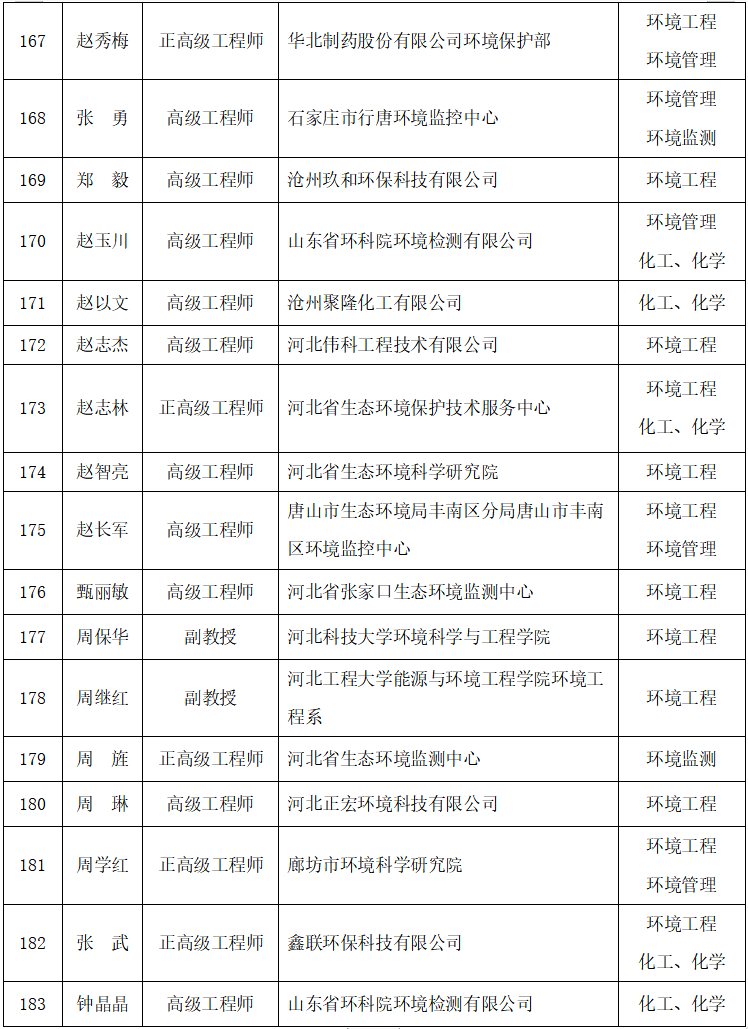 | 167 | 赵秀梅 | 正高级工程师 | 华北制药股份有限公司环境保护部 | 环境工程 环境管理 |
|---|---|---|---|---|
| 168 | 张　勇 | 高级工程师 | 石家庄市行唐环境监控中心 | 环境管理 环境监测 |
| 169 | 郑　毅 | 高级工程师 | 沧州玖和环保科技有限公司 | 环境工程 |
| 170 | 赵玉川 | 高级工程师 | 山东省环科院环境检测有限公司 | 环境管理 化工、化学 |
| 171 | 赵以文 | 高级工程师 | 沧州聚隆化工有限公司 | 化工、化学 |
| 172 | 赵志杰 | 高级工程师 | 河北伟科工程技术有限公司 | 环境工程 |
| 173 | 赵志林 | 正高级工程师 | 河北省生态环境保护技术服务中心 | 环境工程 化工、化学 |
| 174 | 赵智亮 | 高级工程师 | 河北省生态环境科学研究院 | 环境工程 |
| 175 | 赵长军 | 高级工程师 | 唐山市生态环境局丰南区分局唐山市丰南区环境监控中心 | 环境工程 环境管理 |
| 176 | 甄丽敏 | 高级工程师 | 河北省张家口生态环境监测中心 | 环境工程 |
| 177 | 周保华 | 副教授 | 河北科技大学环境科学与工程学院 | 环境工程 |
| 178 | 周继红 | 副教授 | 河北工程大学能源与环境工程学院环境工程系 | 环境工程 |
| 179 | 周　旌 | 正高级工程师 | 河北省生态环境监测中心 | 环境监测 |
| 180 | 周　琳 | 高级工程师 | 河北正宏环境科技有限公司 | 环境工程 |
| 181 | 周学红 | 正高级工程师 | 廊坊市环境科学研究院 | 环境工程 环境管理 |
| 182 | 张　武 | 正高级工程师 | 鑫联环保科技有限公司 | 环境工程 化工、化学 |
| 183 | 钟晶晶 | 高级工程师 | 山东省环科院环境检测有限公司 | 化工、化学 |